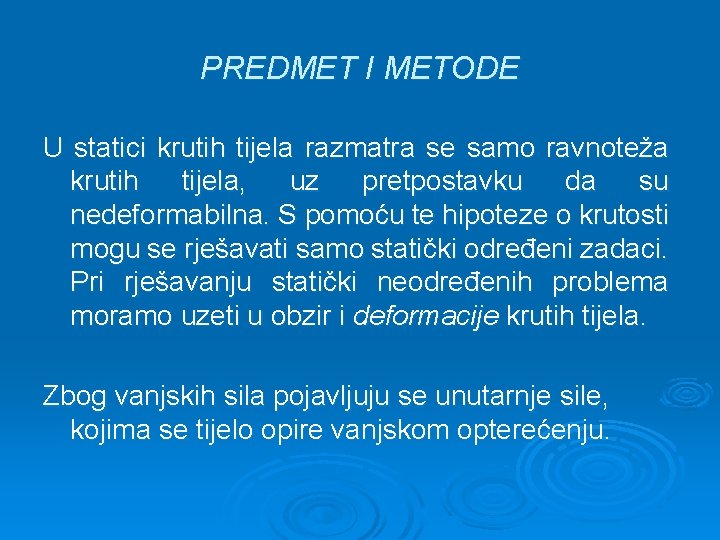 PREDMET I METODE

U statici krutih tijela razmatra se samo ravnoteža krutih tijela, uz pretpostavku da su nedeformabilna. S pomoću te hipoteze o krutosti mogu se rješavati samo statički određeni zadaci. Pri rješavanju statički neodređenih problema moramo uzeti u obzir i deformacije krutih tijela.

Zbog vanjskih sila pojavljuju se unutarnje sile, kojima se tijelo opire vanjskom opterećenju.